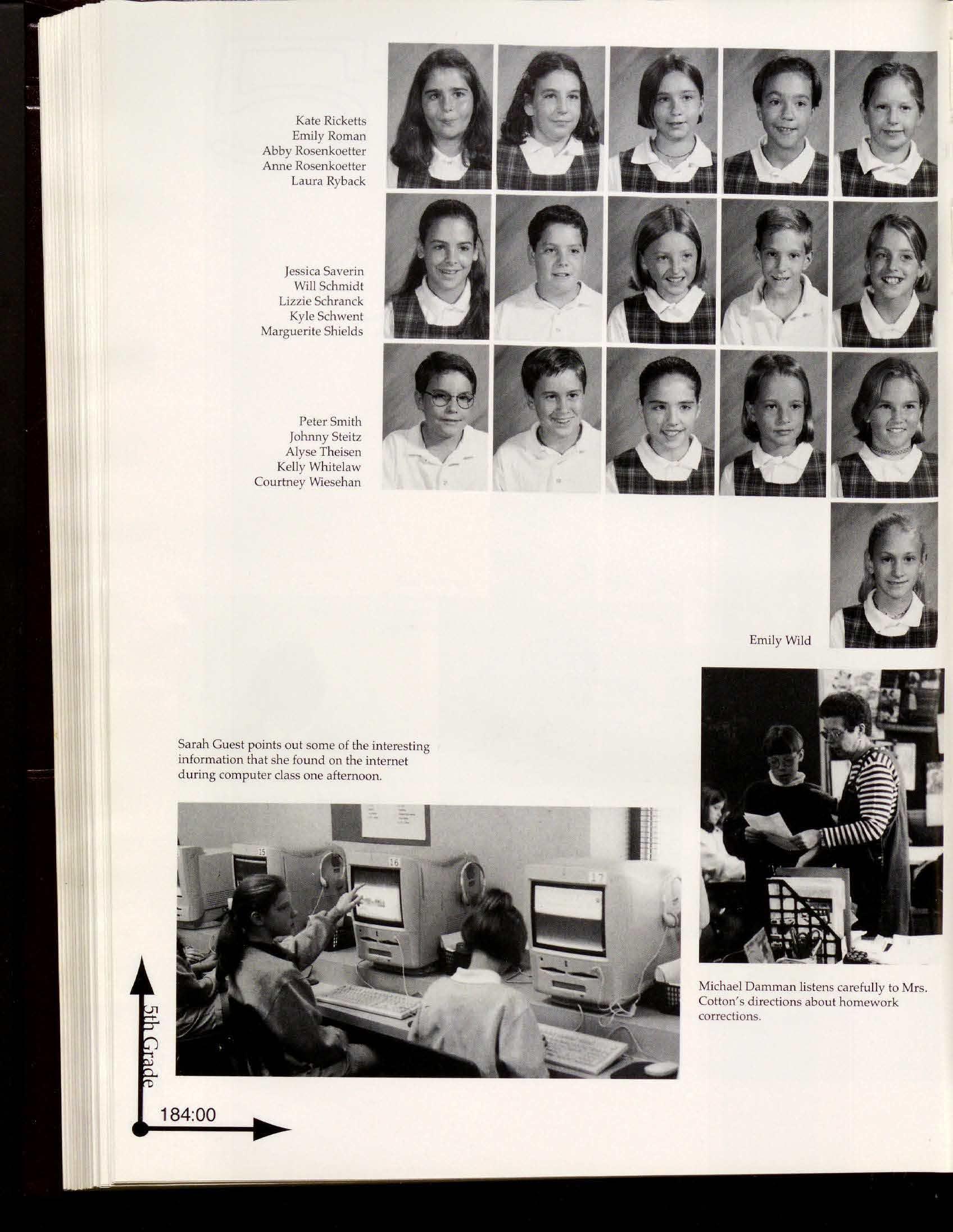 Kate Ricketts
Emily Roman
Abby Rosenkoetter
Anne Rosenkoetter
Laura Ryback

Jessica Saverin
Will Schmidt
Lizzie Schranck
Kyle Schwent
Marguerite Shields

Peter Smith
Johnny Steitz
Alyse Theisen
Kelly Whitelaw
Courtney Wiesehan

Emily Wild

Sarah Guest points out some of the interesting information that she found on the internet during computer class one afternoon.

15
16
17

Michael Damman listens carefully to Mrs. Cotton's directions about homework corrections.

5th Grade

184:00